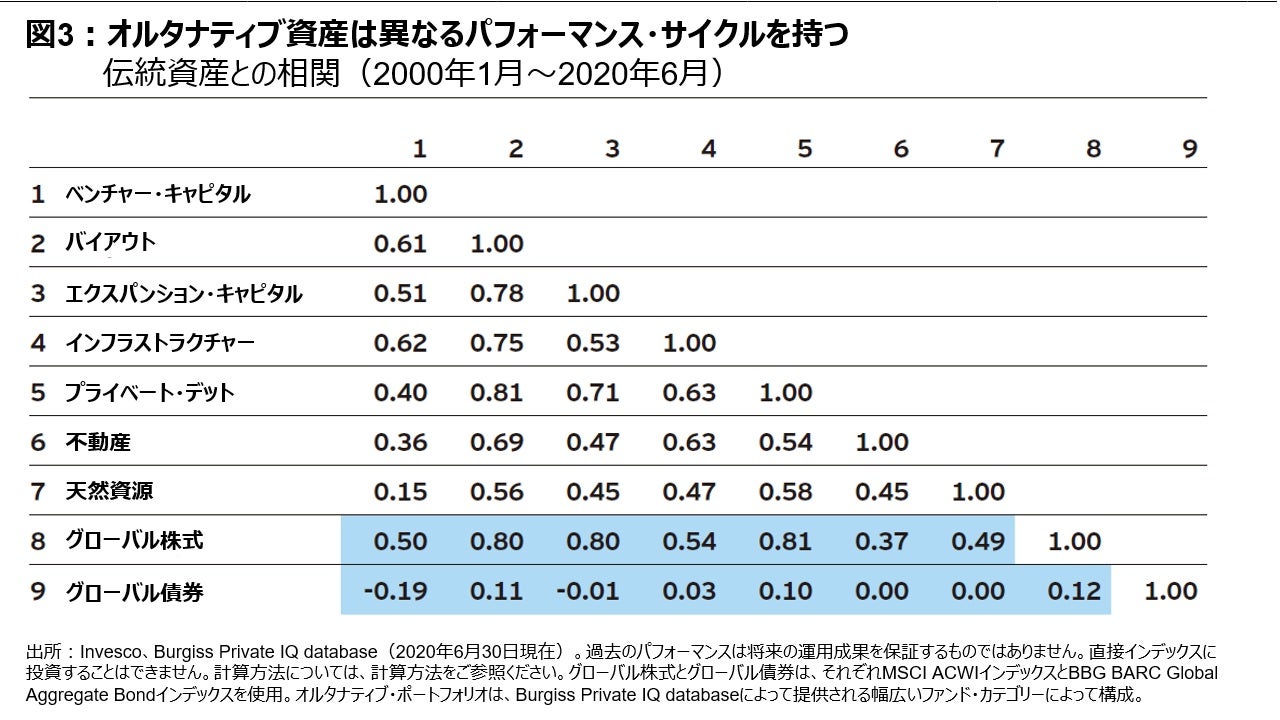 図3：オルタナティブ資産は異なるパフォーマンス・サイクルを持つ
伝統資産との相関（2000年1月～2020年6月）

| | | 1 | 2 | 3 | 4 | 5 | 6 | 7 | 8 | 9 |
|---|---|---|---|---|---|---|---|---|---|---|
| 1 | ベンチャー・キャピタル | 1.00 | | | | | | | | |
| 2 | バイアウト | 0.61 | 1.00 | | | | | | | |
| 3 | エクスパンション・キャピタル | 0.51 | 0.78 | 1.00 | | | | | | |
| 4 | インフラストラクチャー | 0.62 | 0.75 | 0.53 | 1.00 | | | | | |
| 5 | プライベート・デット | 0.40 | 0.81 | 0.71 | 0.63 | 1.00 | | | | |
| 6 | 不動産 | 0.36 | 0.69 | 0.47 | 0.63 | 0.54 | 1.00 | | | |
| 7 | 天然資源 | 0.15 | 0.56 | 0.45 | 0.47 | 0.58 | 0.45 | 1.00 | | |
| 8 | グローバル株式 | 0.50 | 0.80 | 0.80 | 0.54 | 0.81 | 0.37 | 0.49 | 1.00 | |
| 9 | グローバル債券 | -0.19 | 0.11 | -0.01 | 0.03 | 0.10 | 0.00 | 0.00 | 0.12 | 1.00 |

出所：Invesco、Burgiss Private IQ database（2020年6月30日現在）。過去のパフォーマンスは将来の運用成果を保証するものではありません。直接インデックスに投資することはできません。計算方法については、計算方法をご参照ください。グローバル株式とグローバル債券は、それぞれMSCI ACWIインデックスとBBG BARC Global Aggregate Bondインデックスを使用。オルタナティブ・ポートフォリオは、Burgiss Private IQ databaseによって提供される幅広いファンド・カテゴリーによって構成。